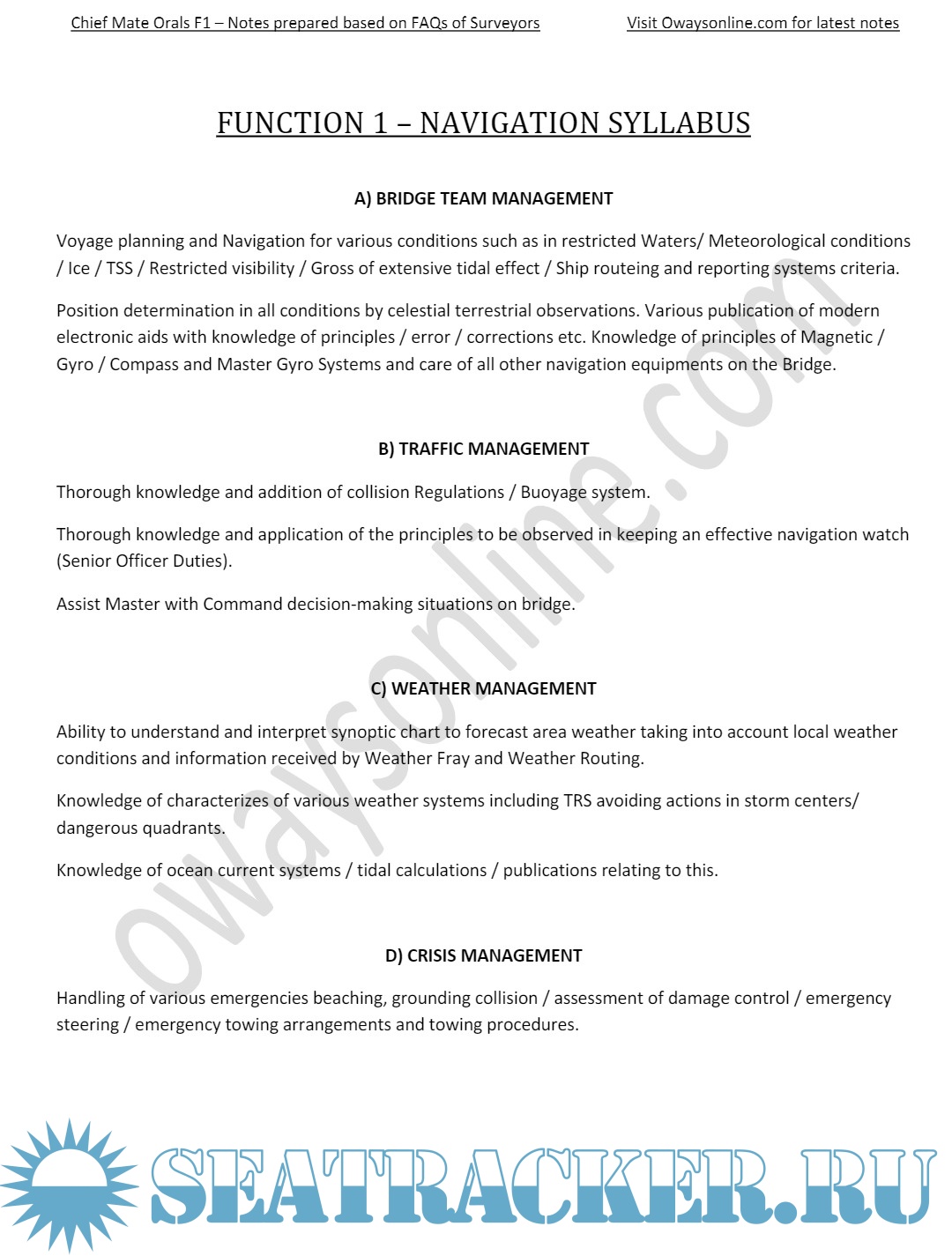 Chief Mate Orals F1 – Notes prepared based on FAQs of Surveyors

Visit Owaysonline.com for latest notes

FUNCTION 1 – NAVIGATION SYLLABUS

A) BRIDGE TEAM MANAGEMENT

Voyage planning and Navigation for various conditions such as in restricted Waters/ Meteorological conditions / Ice / TSS / Restricted visibility / Gross of extensive tidal effect / Ship routeing and reporting systems criteria.

Position determination in all conditions by celestial terrestrial observations. Various publication of modern electronic aids with knowledge of principles / error / corrections etc. Knowledge of principles of Magnetic / Gyro / Compass and Master Gyro Systems and care of all other navigation equipments on the Bridge.

B) TRAFFIC MANAGEMENT

Thorough knowledge and addition of collision Regulations / Buoyage system.

Thorough knowledge and application of the principles to be observed in keeping an effective navigation watch (Senior Officer Duties).

Assist Master with Command decision-making situations on bridge.

C) WEATHER MANAGEMENT

Ability to understand and interpret synoptic chart to forecast area weather taking into account local weather conditions and information received by Weather Fray and Weather Routing.

Knowledge of characterizes of various weather systems including TRS avoiding actions in storm centers/ dangerous quadrants.

Knowledge of ocean current systems / tidal calculations / publications relating to this.

D) CRISIS MANAGEMENT

Handling of various emergencies beaching, grounding collision / assessment of damage control / emergency steering / emergency towing arrangements and towing procedures.

owaysonline.com

SEATRACKER.RU